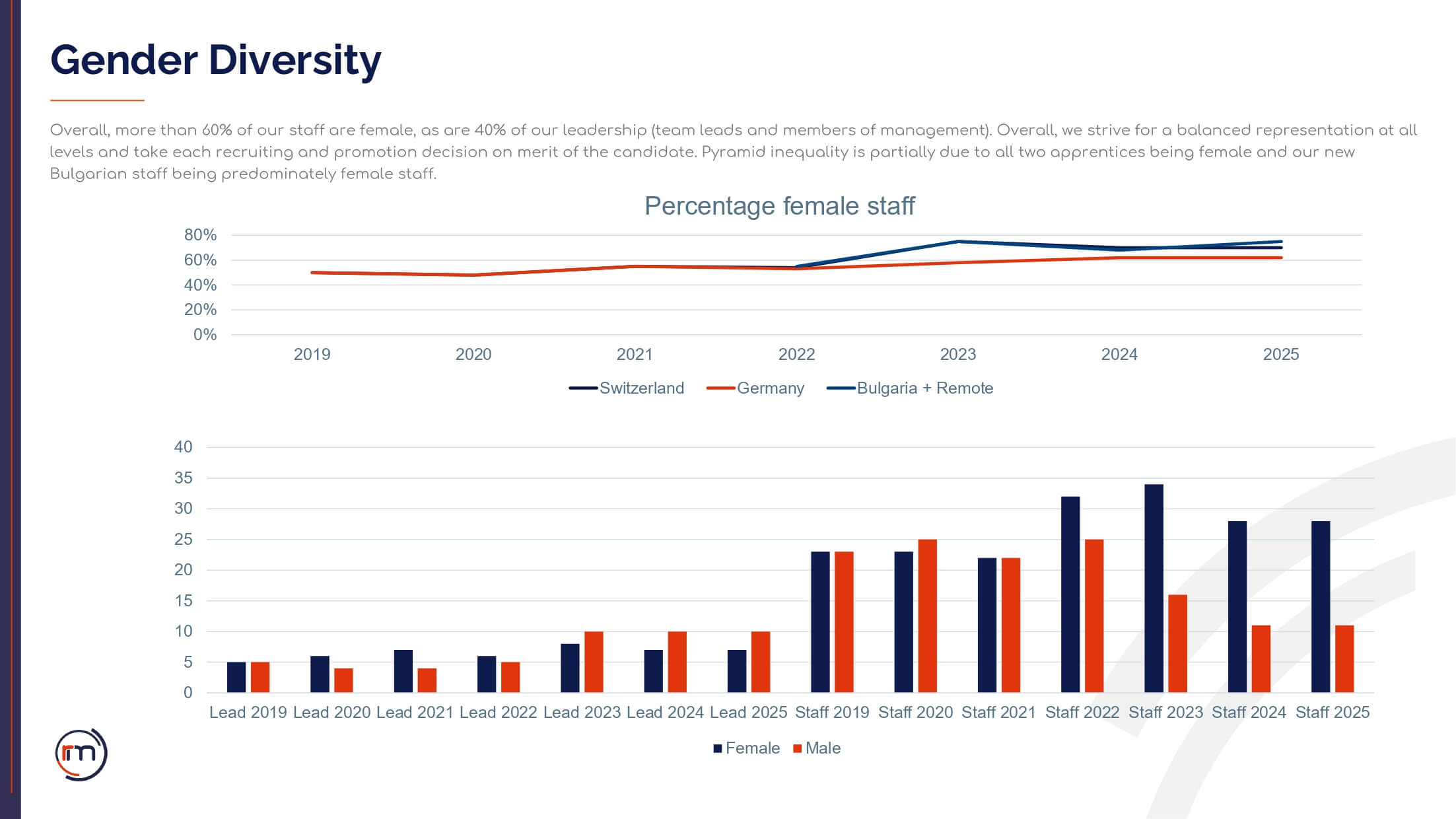 Gender Diversity

Overall, more than 60% of our staff are female, as are 40% of our leadership (team leads and members of management). Overall, we strive for a balanced representation at all levels and take each recruiting and promotion decision on merit of the candidate. Pyramid inequality is partially due to all two apprentices being female and our new Bulgarian staff being predominately female staff.

Percentage female staff

80%
60%
40%
20%
0%

2019 2020 2021 2022 2023 2024 2025

Switzerland Germany Bulgaria + Remote

40
35
30
25
20
15
10
5
0

Lead 2019 Lead 2020 Lead 2021 Lead 2022 Lead 2023 Lead 2024 Lead 2025 Staff 2019 Staff 2020 Staff 2021 Staff 2022 Staff 2023 Staff 2024 Staff 2025

Female Male

rm